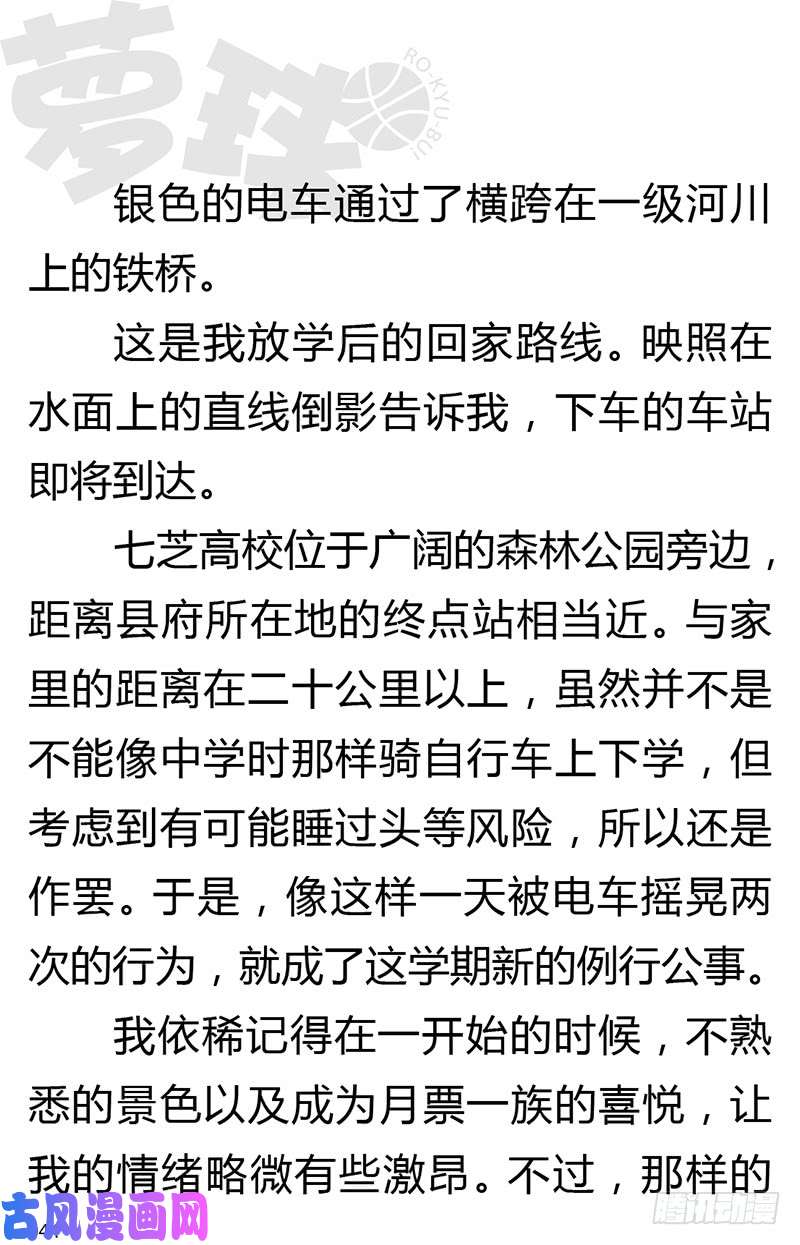 萝球 RO-KYU-BU!

银色的电车通过了横跨在一级河川上的铁桥。

这是我放学后的回家路线。映照在水面上的直线倒影告诉我，下车的车站即将到达。

七芝高校位于广阔的森林公园旁边，距离县府所在地的终点站相当近。与家里的距离在二十公里以上，虽然并不是不能像中学时那样骑自行车上下学，但考虑到有可能睡过头等风险，所以还是作罢。于是，像这样一天被电车摇晃两次的行为，就成了这学期新的例行公事。

我依稀记得在一开始的时候，不熟悉的景色以及成为月票一族的喜悦，让我的情绪略微有些激昂。不过，那样的

古风漫画网

腾讯动漫